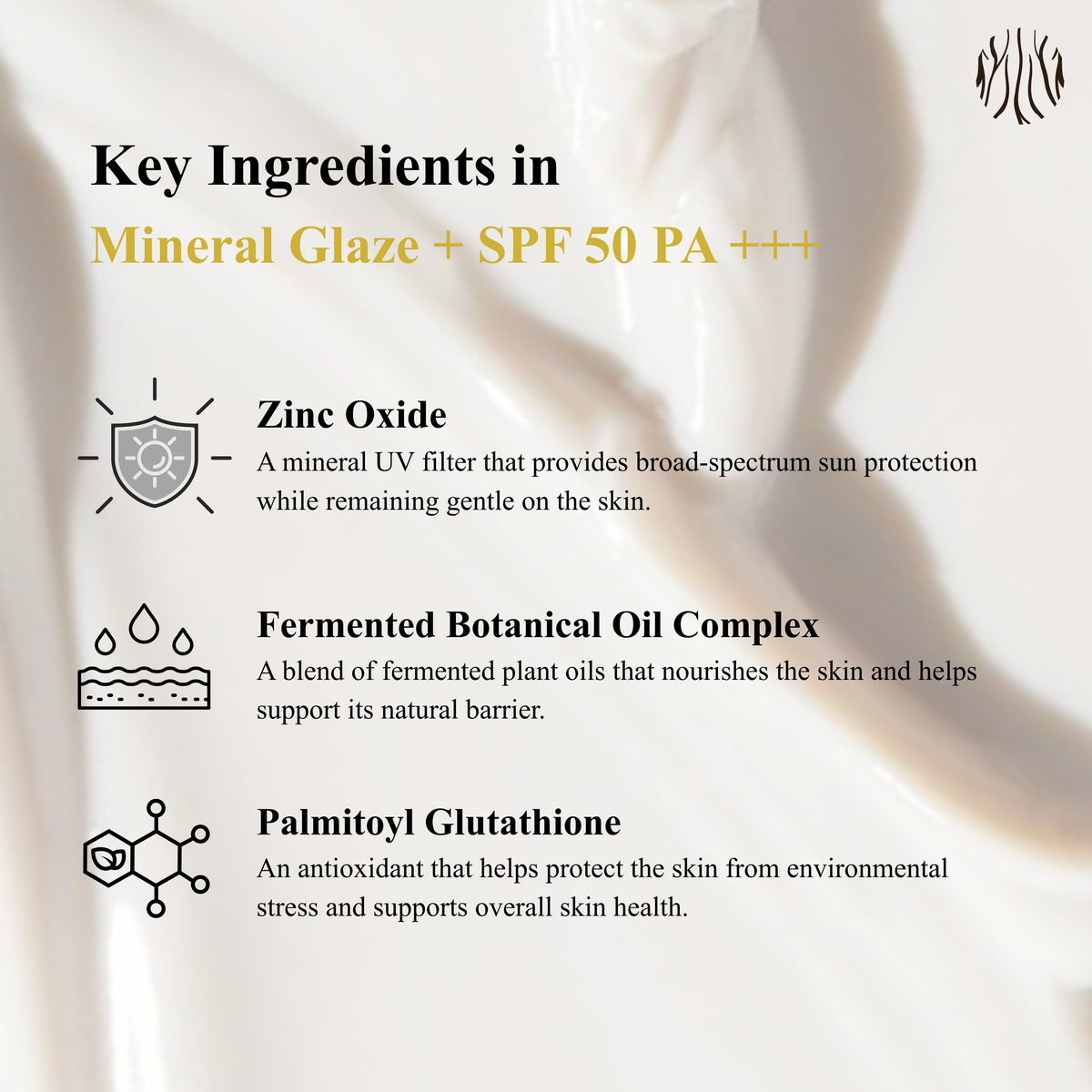 Key Ingredients in
Mineral Glaze + SPF 50 PA +++

Zinc Oxide
A mineral UV filter that provides broad-spectrum sun protection while remaining gentle on the skin.

Fermented Botanical Oil Complex
A blend of fermented plant oils that nourishes the skin and helps support its natural barrier.

Palmitoyl Glutathione
An antioxidant that helps protect the skin from environmental stress and supports overall skin health.